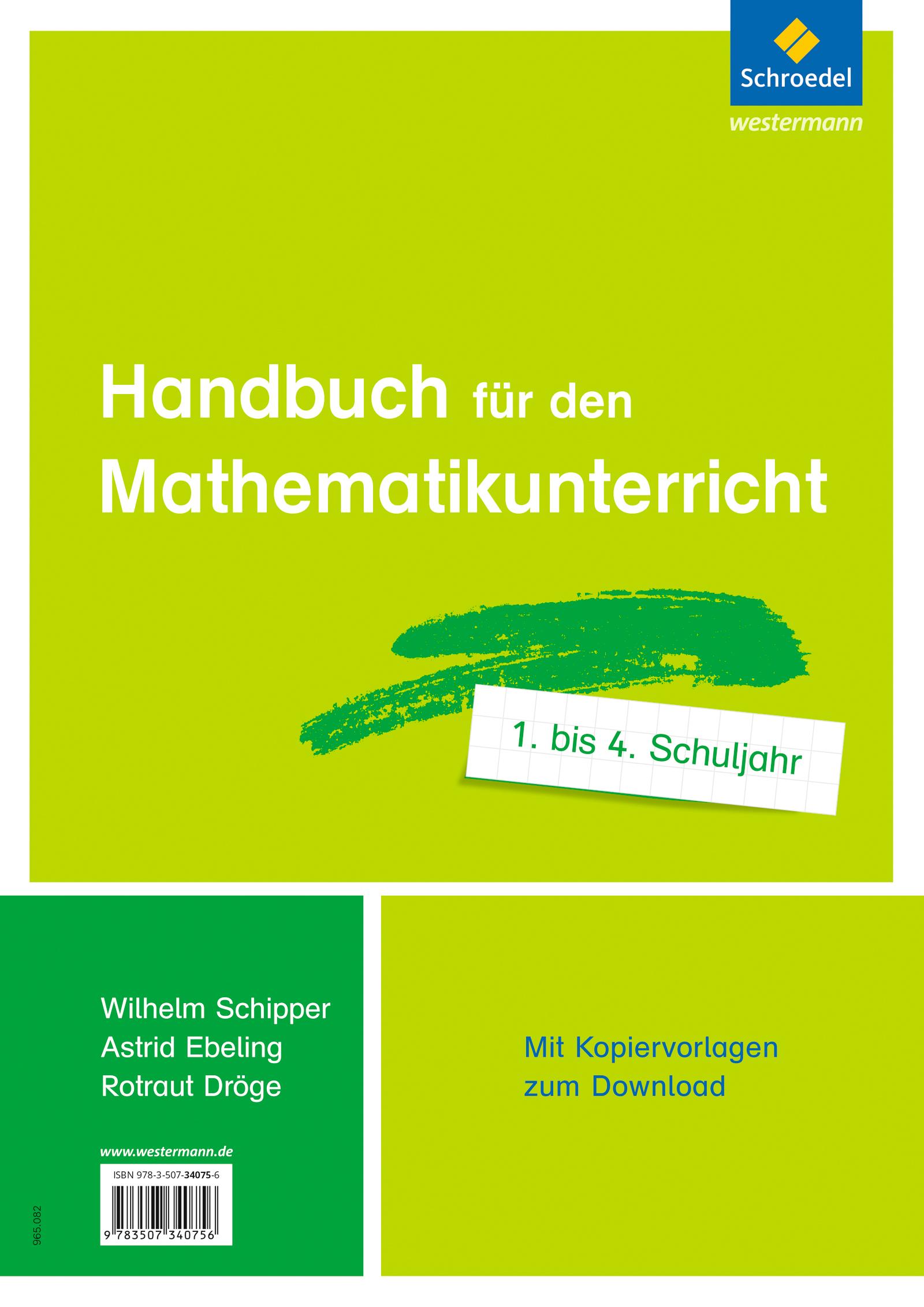 Schroedel
westermann

Handbuch für den Mathematikunterricht

1. bis 4. Schuljahr

Wilhelm Schipper
Astrid Ebeling
Rotraut Dröge

www.westermann.de

ISBN 978-3-507-34075-6

9 783507 340756

965.082

Mit Kopiervorlagen zum Download